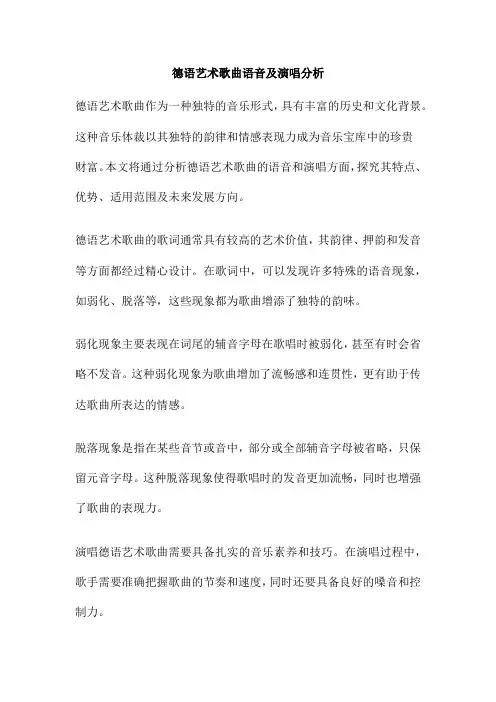 德语艺术歌曲语音及演唱分析

德语艺术歌曲作为一种独特的音乐形式，具有丰富的历史和文化背景。这种音乐体裁以其独特的韵律和情感表现力成为音乐宝库中的珍贵财富。本文将通过分析德语艺术歌曲的语音和演唱方面，探究其特点、优势、适用范围及未来发展方向。

德语艺术歌曲的歌词通常具有较高的艺术价值，其韵律、押韵和发音等方面都经过精心设计。在歌词中，可以发现许多特殊的语音现象，如弱化、脱落等，这些现象都为歌曲增添了独特的韵味。

弱化现象主要表现在词尾的辅音字母在歌唱时被弱化，甚至有时会省略不发音。这种弱化现象为歌曲增加了流畅感和连贯性，更有助于传达歌曲所表达的情感。

脱落现象是指在某些音节或音中，部分或全部辅音字母被省略，只保留元音字母。这种脱落现象使得歌唱时的发音更加流畅，同时也增强了歌曲的表现力。

演唱德语艺术歌曲需要具备扎实的音乐素养和技巧。在演唱过程中，歌手需要准确把握歌曲的节奏和速度，同时还要具备良好的嗓音和控制力。